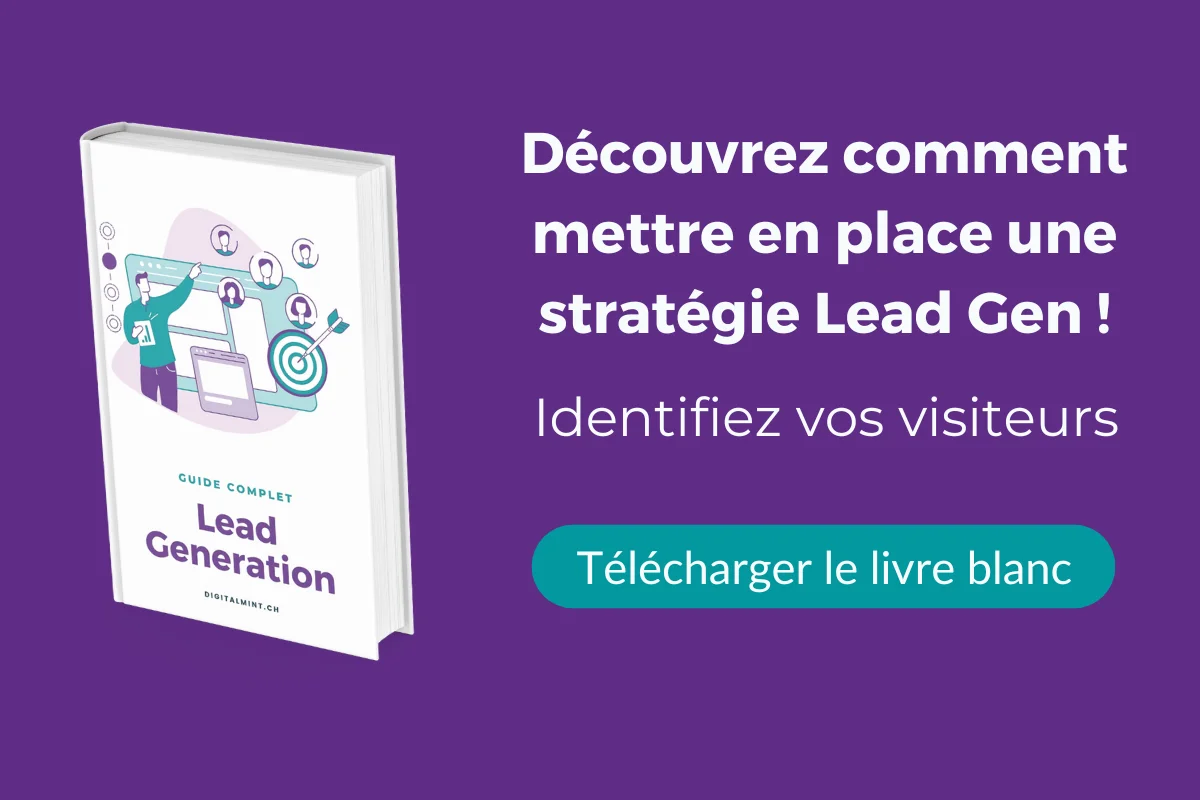 GUIDE COMPLET
Lead Generation
DIGITALMINT.CH

Découvrez comment mettre en place une stratégie Lead Gen !

Identifiez vos visiteurs

Télécharger le livre blanc